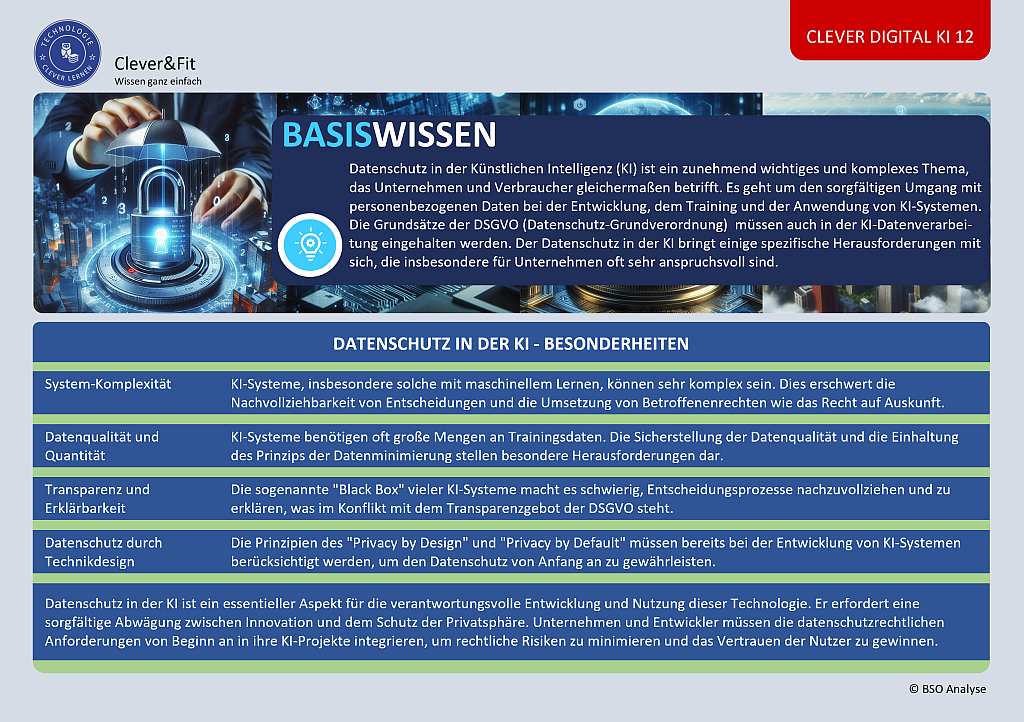 TECHNOLOGIE
CLEVER LERNEN

Clever&Fit
Wissen ganz einfach

CLEVER DIGITAL KI 12

BASISWISSEN

Datenschutz in der Künstlichen Intelligenz (KI) ist ein zunehmend wichtiges und komplexes Thema, das Unternehmen und Verbraucher gleichermaßen betrifft. Es geht um den sorgfältigen Umgang mit personenbezogenen Daten bei der Entwicklung, dem Training und der Anwendung von KI-Systemen. Die Grundsätze der DSGVO (Datenschutz-Grundverordnung) müssen auch in der KI-Datenverarbeitung eingehalten werden. Der Datenschutz in der KI bringt einige spezifische Herausforderungen mit sich, die insbesondere für Unternehmen oft sehr anspruchsvoll sind.

DATENSCHUTZ IN DER KI - BESONDERHEITEN

| | |
|---|---|
| System-Komplexität | KI-Systeme, insbesondere solche mit maschinellem Lernen, können sehr komplex sein. Dies erschwert die Nachvollziehbarkeit von Entscheidungen und die Umsetzung von Betroffenenrechten wie das Recht auf Auskunft. |
| Datenqualität und Quantität | KI-Systeme benötigen oft große Mengen an Trainingsdaten. Die Sicherstellung der Datenqualität und die Einhaltung des Prinzips der Datenminimierung stellen besondere Herausforderungen dar. |
| Transparenz und Erklärbarkeit | Die sogenannte "Black Box" vieler KI-Systeme macht es schwierig, Entscheidungsprozesse nachzuvollziehen und zu erklären, was im Konflikt mit dem Transparenzgebot der DSGVO steht. |
| Datenschutz durch Technikdesign | Die Prinzipien des "Privacy by Design" und "Privacy by Default" müssen bereits bei der Entwicklung von KI-Systemen berücksichtigt werden, um den Datenschutz von Anfang an zu gewährleisten. |

Datenschutz in der KI ist ein essentieller Aspekt für die verantwortungsvolle Entwicklung und Nutzung dieser Technologie. Er erfordert eine sorgfältige Abwägung zwischen Innovation und dem Schutz der Privatsphäre. Unternehmen und Entwickler müssen die datenschutzrechtlichen Anforderungen von Beginn an in ihre KI-Projekte integrieren, um rechtliche Risiken zu minimieren und das Vertrauen der Nutzer zu gewinnen.

© BSO Analyse